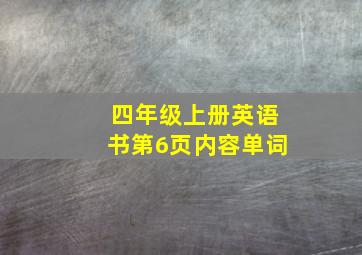 四年级上册英语书第6页内容单词